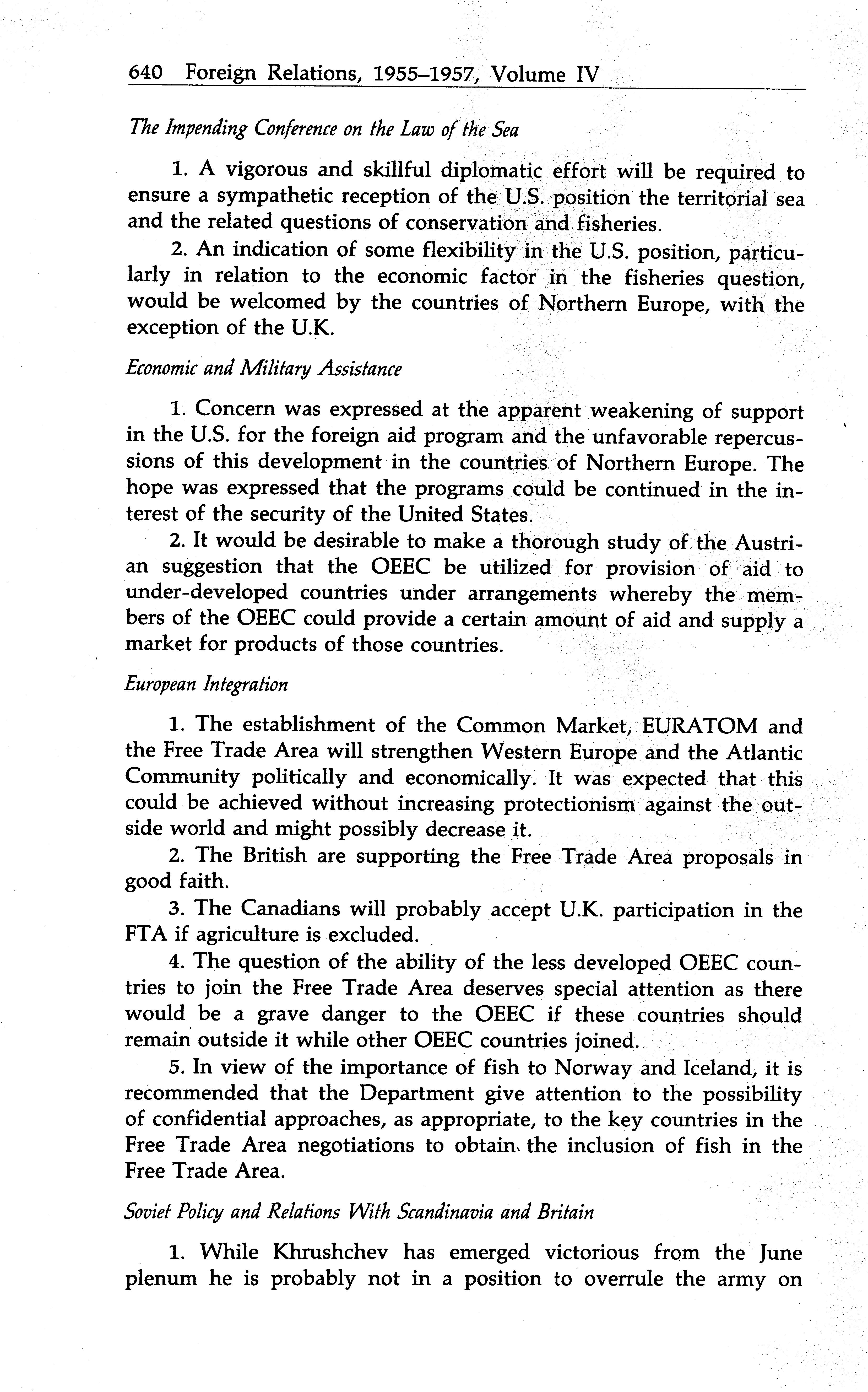 640 Foreign Relations, 1955–1957, Volume IV

The Impending Conference on the Law of the Sea

1. A vigorous and skillful diplomatic effort will be required to ensure a sympathetic reception of the U.S. position the territorial sea and the related questions of conservation and fisheries.

2. An indication of some flexibility in the U.S. position, particularly in relation to the economic factor in the fisheries question, would be welcomed by the countries of Northern Europe, with the exception of the U.K.

Economic and Military Assistance

1. Concern was expressed at the apparent weakening of support in the U.S. for the foreign aid program and the unfavorable repercussions of this development in the countries of Northern Europe. The hope was expressed that the programs could be continued in the interest of the security of the United States.

2. It would be desirable to make a thorough study of the Austrian suggestion that the OEEC be utilized for provision of aid to under-developed countries under arrangements whereby the members of the OEEC could provide a certain amount of aid and supply a market for products of those countries.

European Integration

1. The establishment of the Common Market, EURATOM and the Free Trade Area will strengthen Western Europe and the Atlantic Community politically and economically. It was expected that this could be achieved without increasing protectionism against the outside world and might possibly decrease it.

2. The British are supporting the Free Trade Area proposals in good faith.

3. The Canadians will probably accept U.K. participation in the FTA if agriculture is excluded.

4. The question of the ability of the less developed OEEC countries to join the Free Trade Area deserves special attention as there would be a grave danger to the OEEC if these countries should remain outside it while other OEEC countries joined.

5. In view of the importance of fish to Norway and Iceland, it is recommended that the Department give attention to the possibility of confidential approaches, as appropriate, to the key countries in the Free Trade Area negotiations to obtain the inclusion of fish in the Free Trade Area.

Soviet Policy and Relations With Scandinavia and Britain

1. While Khrushchev has emerged victorious from the June plenum he is probably not in a position to overrule the army on